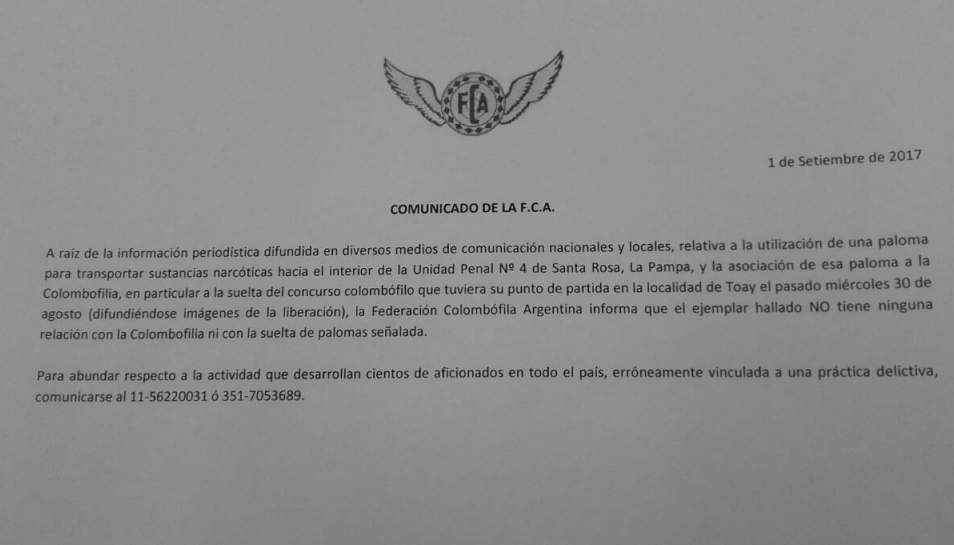 FCA

1 de Setiembre de 2017

COMUNICADO DE LA F.C.A.

A raíz de la información periodística difundida en diversos medios de comunicación nacionales y locales, relativa a la utilización de una paloma para transportar sustancias narcóticas hacia el interior de la Unidad Penal Nº 4 de Santa Rosa, La Pampa, y la asociación de esa paloma a la Colombofilia, en particular a la suelta del concurso colombófilo que tuviera su punto de partida en la localidad de Toay el pasado miércoles 30 de agosto (difundiéndose imágenes de la liberación), la Federación Colombófila Argentina informa que el ejemplar hallado NO tiene ninguna relación con la Colombofilia ni con la suelta de palomas señalada.

Para abundar respecto a la actividad que desarrollan cientos de aficionados en todo el país, erróneamente vinculada a una práctica delictiva, comunicarse al 11-56220031 ó 351-7053689.